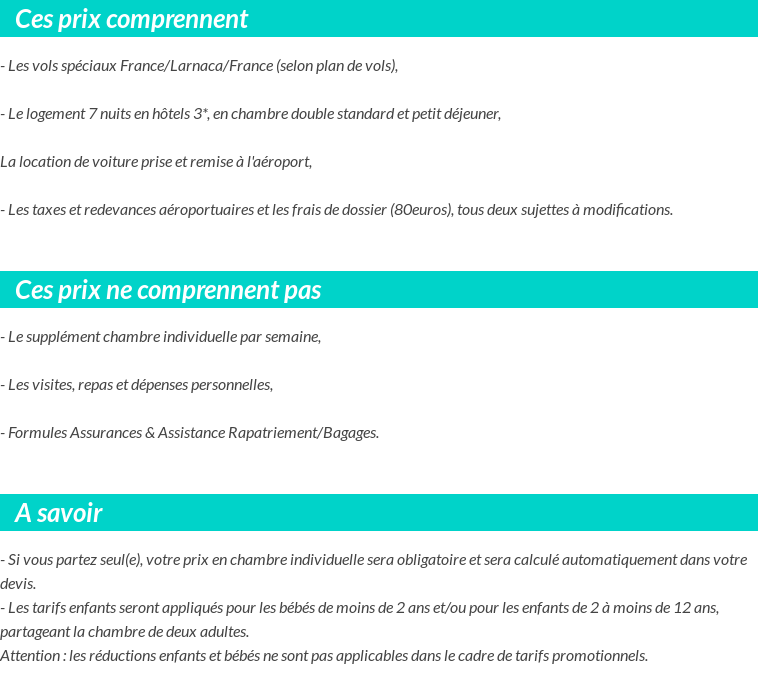 Ces prix comprennent

- Les vols spéciaux France/Larnaca/France (selon plan de vols),

- Le logement 7 nuits en hôtels 3*, en chambre double standard et petit déjeuner,

La location de voiture prise et remise à l'aéroport,

- Les taxes et redevances aéroportuaires et les frais de dossier (80euros), tous deux sujettes à modifications.

Ces prix ne comprennent pas

- Le supplément chambre individuelle par semaine,

- Les visites, repas et dépenses personnelles,

- Formules Assurances & Assistance Rapatriement/Bagages.

A savoir

- Si vous partez seul(e), votre prix en chambre individuelle sera obligatoire et sera calculé automatiquement dans votre devis.
- Les tarifs enfants seront appliqués pour les bébés de moins de 2 ans et/ou pour les enfants de 2 à moins de 12 ans, partageant la chambre de deux adultes.
Attention : les réductions enfants et bébés ne sont pas applicables dans le cadre de tarifs promotionnels.